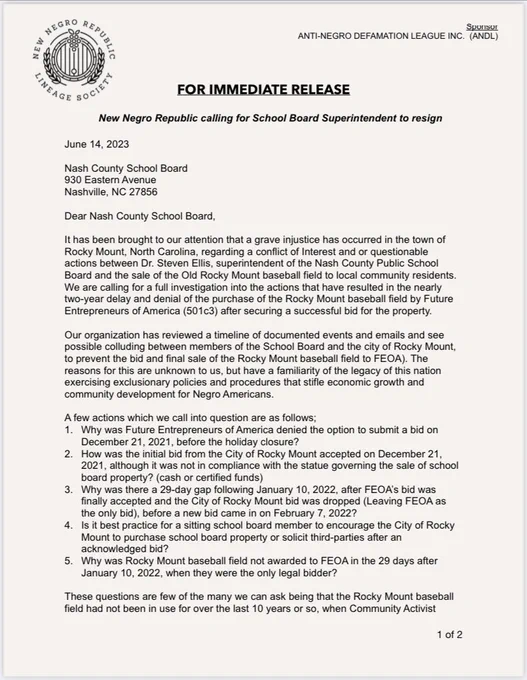 NEW NEGRO REPUBLIC LINEAGE SOCIETY

Sponsor
ANTI-NEGRO DEFAMATION LEAGUE INC. (ANDL)

FOR IMMEDIATE RELEASE

New Negro Republic calling for School Board Superintendent to resign

June 14, 2023

Nash County School Board
930 Eastern Avenue
Nashville, NC 27856

Dear Nash County School Board,

It has been brought to our attention that a grave injustice has occurred in the town of Rocky Mount, North Carolina, regarding a conflict of Interest and or questionable actions between Dr. Steven Ellis, superintendent of the Nash County Public School Board and the sale of the Old Rocky Mount baseball field to local community residents. We are calling for a full investigation into the actions that have resulted in the nearly two-year delay and denial of the purchase of the Rocky Mount baseball field by Future Entrepreneurs of America (501c3) after securing a successful bid for the property.

Our organization has reviewed a timeline of documented events and emails and see possible colluding between members of the School Board and the city of Rocky Mount, to prevent the bid and final sale of the Rocky Mount baseball field to FEOA). The reasons for this are unknown to us, but have a familiarity of the legacy of this nation exercising exclusionary policies and procedures that stifle economic growth and community development for Negro Americans.

A few actions which we call into question are as follows;
1. Why was Future Entrepreneurs of America denied the option to submit a bid on December 21, 2021, before the holiday closure?
2. How was the initial bid from the City of Rocky Mount accepted on December 21, 2021, although it was not in compliance with the statue governing the sale of school board property? (cash or certified funds)
3. Why was there a 29-day gap following January 10, 2022, after FEOA's bid was finally accepted and the City of Rocky Mount bid was dropped (Leaving FEOA as the only bid), before a new bid came in on February 7, 2022?
4. Is it best practice for a sitting school board member to encourage the City of Rocky Mount to purchase school board property or solicit third-parties after an acknowledged bid?
5. Why was Rocky Mount baseball field not awarded to FEOA in the 29 days after January 10, 2022, when they were the only legal bidder?

These questions are few of the many we can ask being that the Rocky Mount baseball field had not been in use for over the last 10 years or so, when Community Activist

1 of 2